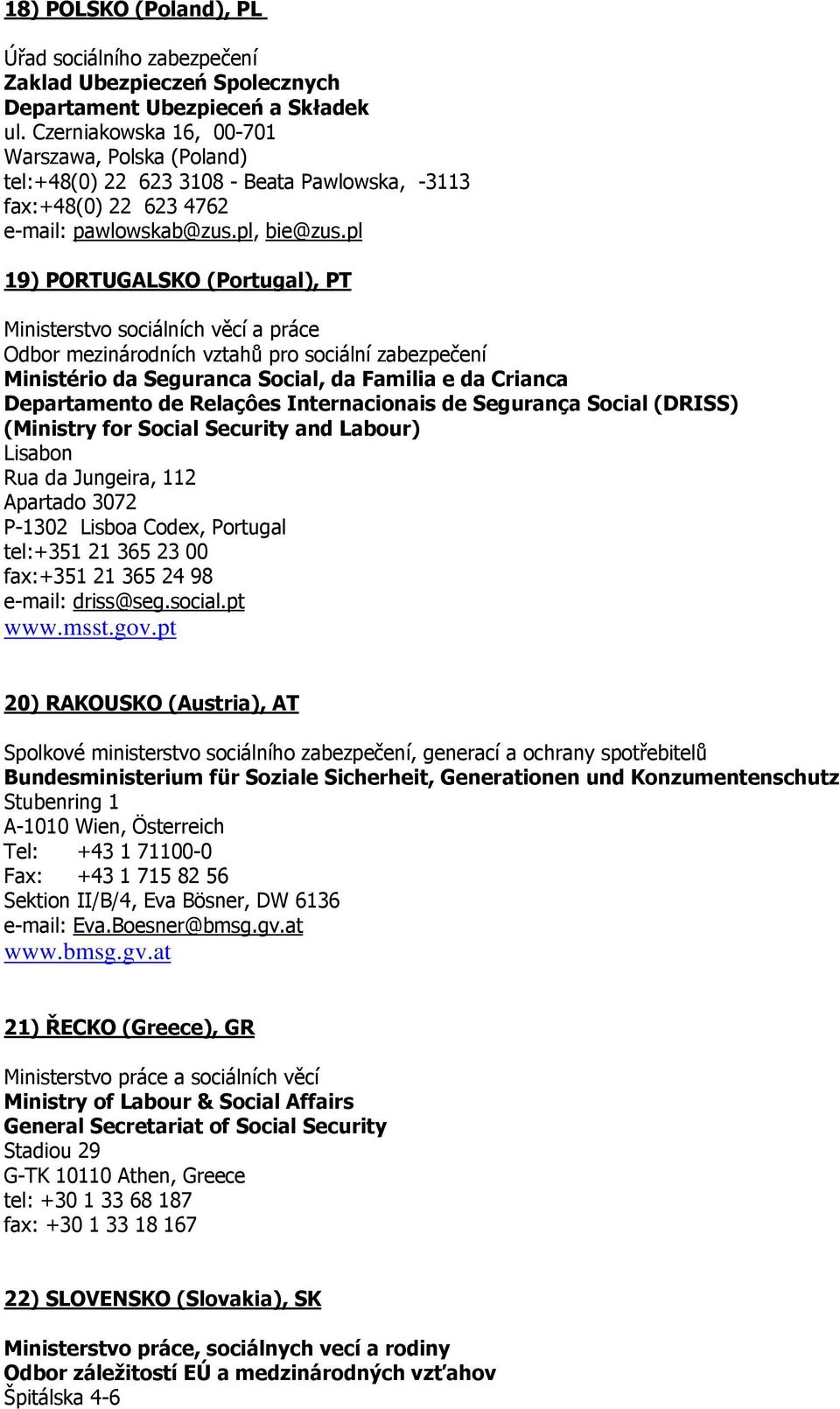 18) POLSKO (Poland), PL

Úřad sociálního zabezpečení
Zaklad Ubezpieczeń Spolecznych
Departament Ubezpieceń a Składek
ul. Czerniakowska 16, 00-701
Warszawa, Polska (Poland)
tel:+48(0) 22 623 3108 - Beata Pawlowska, -3113
fax:+48(0) 22 623 4762
e-mail: pawlowskab@zus.pl, bie@zus.pl

19) PORTUGALSKO (Portugal), PT

Ministerstvo sociálních věcí a práce
Odbor mezinárodních vztahů pro sociální zabezpečení
Ministério da Seguranca Social, da Familia e da Crianca
Departamento de Relaçôes Internacionais de Segurança Social (DRISS)
(Ministry for Social Security and Labour)
Lisabon
Rua da Jungeira, 112
Apartado 3072
P-1302 Lisboa Codex, Portugal
tel:+351 21 365 23 00
fax:+351 21 365 24 98
e-mail: driss@seg.social.pt
www.msst.gov.pt

20) RAKOUSKO (Austria), AT

Spolkové ministerstvo sociálního zabezpečení, generací a ochrany spotřebitelů
Bundesministerium für Soziale Sicherheit, Generationen und Konzumentenschutz
Stubenring 1
A-1010 Wien, Österreich
Tel: +43 1 71100-0
Fax: +43 1 715 82 56
Sektion II/B/4, Eva Bösner, DW 6136
e-mail: Eva.Boesner@bmsg.gv.at
www.bmsg.gv.at

21) ŘECKO (Greece), GR

Ministerstvo práce a sociálních věcí
Ministry of Labour & Social Affairs
General Secretariat of Social Security
Stadiou 29
G-TK 10110 Athen, Greece
tel: +30 1 33 68 187
fax: +30 1 33 18 167

22) SLOVENSKO (Slovakia), SK

Ministerstvo práce, sociálnych vecí a rodiny
Odbor záležitostí EÚ a medzinárodných vzťahov
Špitálska 4-6